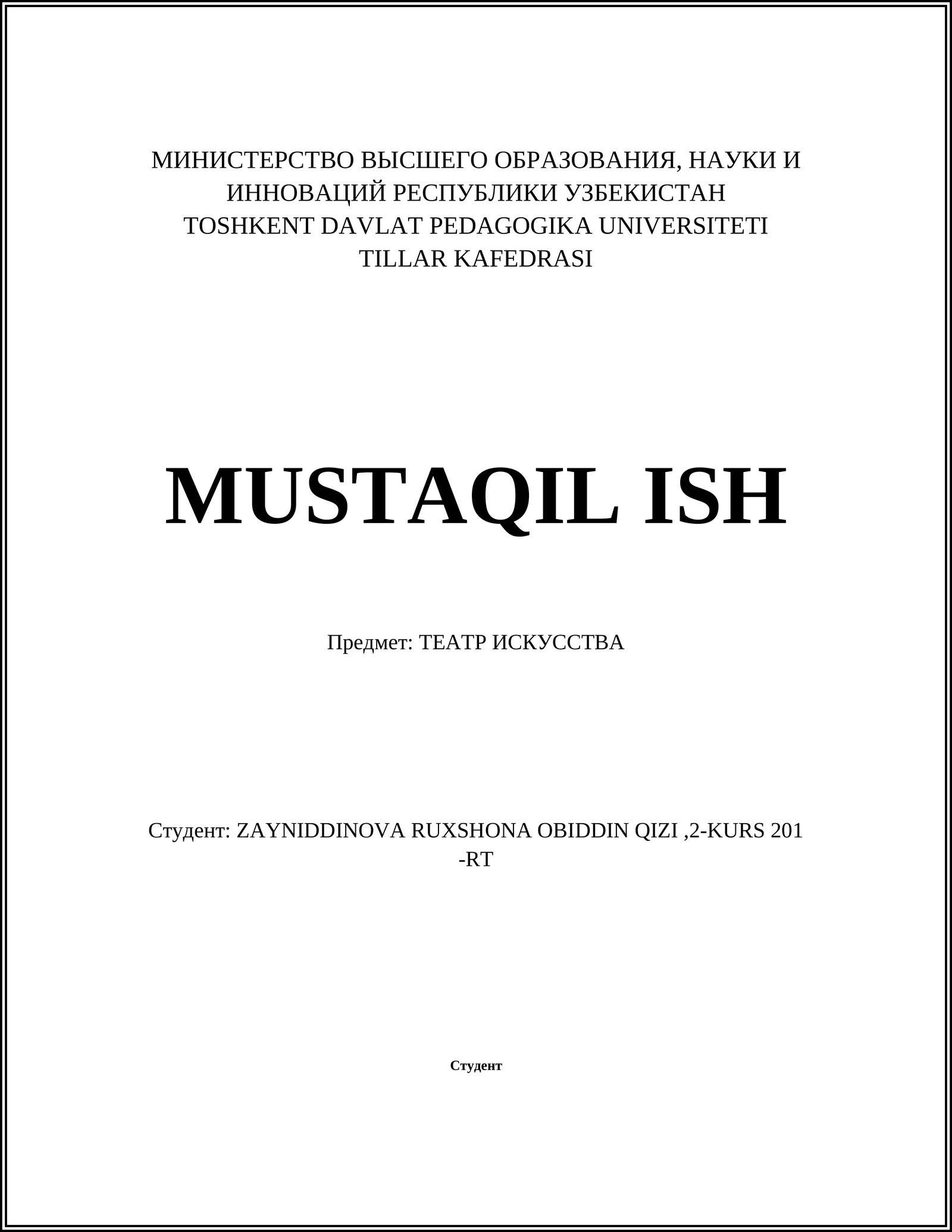 МИНИСТЕРСТВО ВЫСШЕГО ОБРАЗОВАНИЯ, НАУКИ И ИННОВАЦИЙ РЕСПУБЛИКИ УЗБЕКИСТАН
TOSHKENT DAVLAT PEDAGOGIKA UNIVERSITETI
TILLAR KAFEDRASI

MUSTAQIL ISH

Предмет: ТЕАТР ИСКУССТВА

Студент: ZAYNIDDINOVA RUXSHONA OBIDDIN QIZI ,2-KURS 201 -RT

Студент